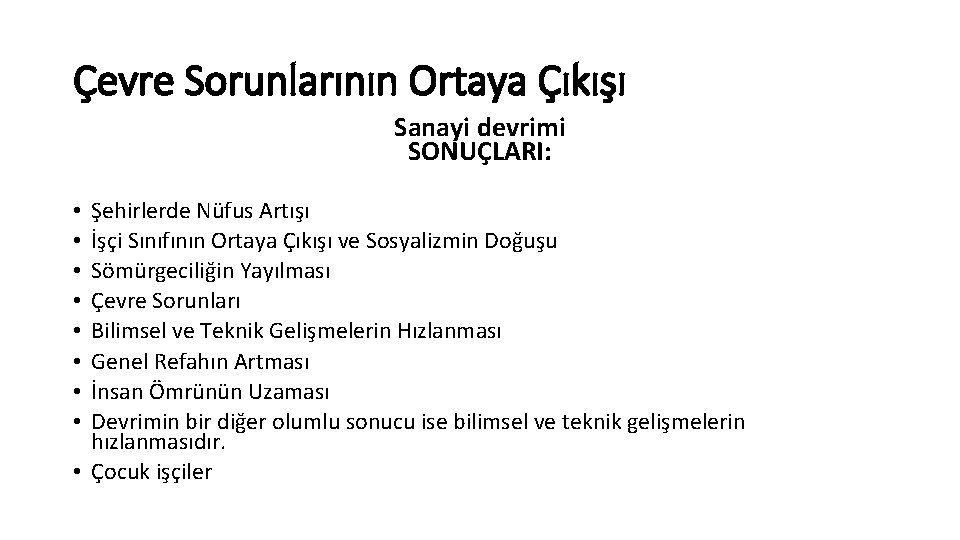 Çevre Sorunlarının Ortaya Çıkışı

Sanayi devrimi SONUÇLARI:

• Şehirlerde Nüfus Artışı
• İşçi Sınıfının Ortaya Çıkışı ve Sosyalizmin Doğuşu
• Sömürgeciliğin Yayılması
• Çevre Sorunları
• Bilimsel ve Teknik Gelişmelerin Hızlanması
• Genel Refahın Artması
• İnsan Ömrünün Uzaması
• Devrimin bir diğer olumlu sonucu ise bilimsel ve teknik gelişmelerin hızlanmasıdır.
• Çocuk işçiler